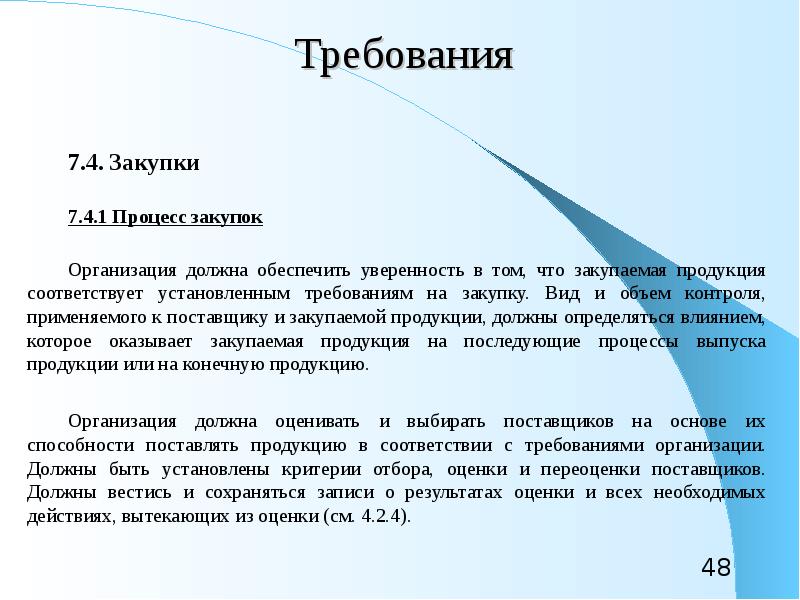 Требования

7.4. Закупки

7.4.1 Процесс закупок

Организация должна обеспечить уверенность в том, что закупаемая продукция соответствует установленным требованиям на закупку. Вид и объем контроля, применяемого к поставщику и закупаемой продукции, должны определяться влиянием, которое оказывает закупаемая продукция на последующие процессы выпуска продукции или на конечную продукцию.

Организация должна оценивать и выбирать поставщиков на основе их способности поставлять продукцию в соответствии с требованиями организации. Должны быть установлены критерии отбора, оценки и переоценки поставщиков. Должны вестись и сохраняться записи о результатах оценки и всех необходимых действиях, вытекающих из оценки (см. 4.2.4).

48